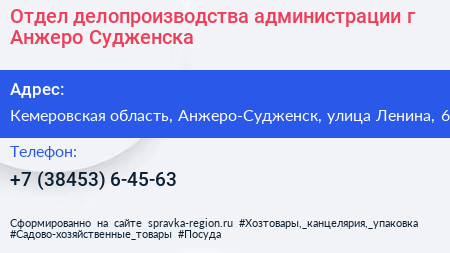 Отдел делопроизводства администрации г Анжеро Судженска

Адрес:

Кемеровская область, Анжеро-Судженск, улица Ленина, 6

Телефон:

+7 (38453) 6-45-63

Сформированно на сайте spravka-region.ru #Хозтовары,_канцелярия,_упаковка #Садово-хозяйственные_товары #Посуда